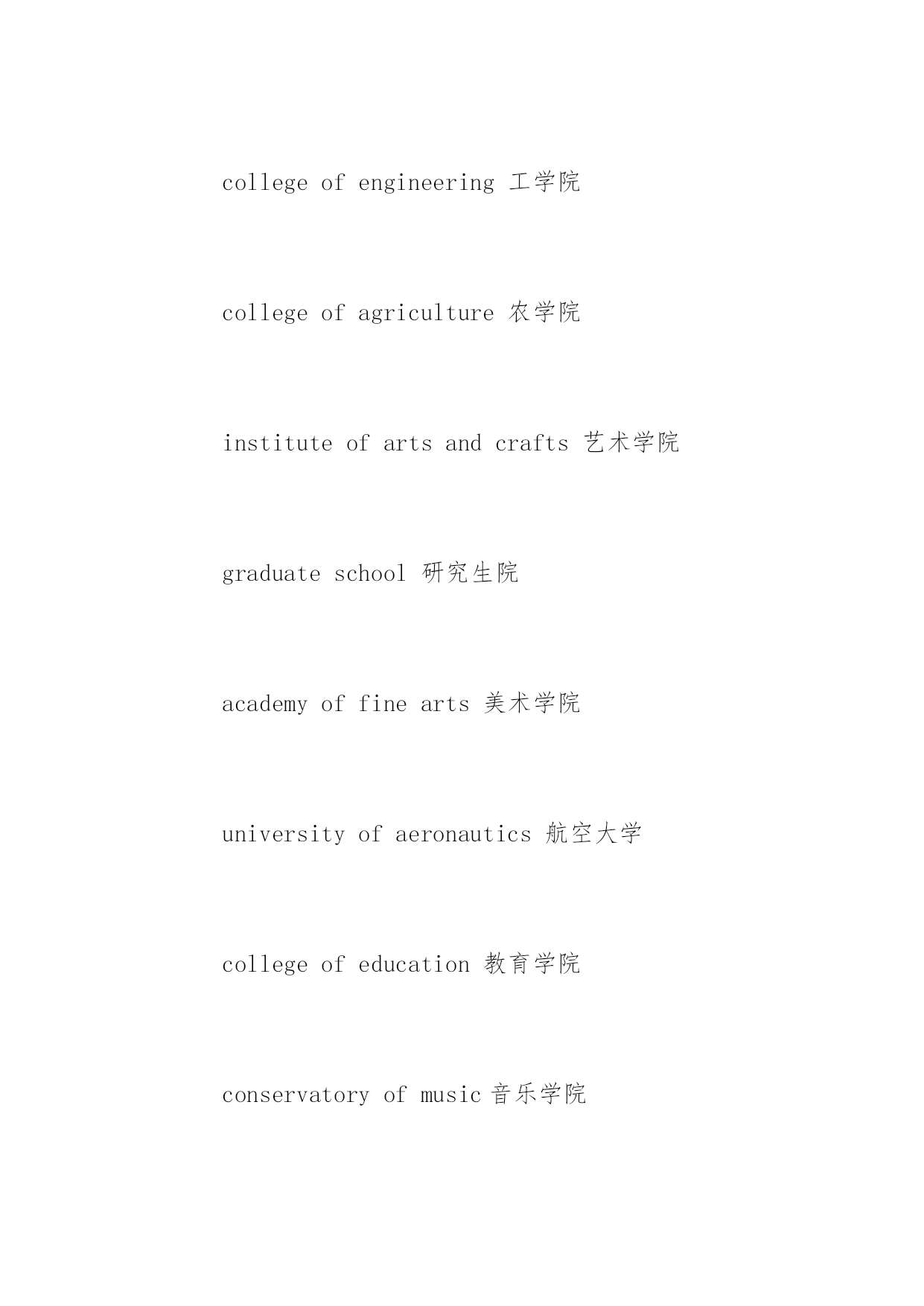 college of engineering 工学院

college of agriculture 农学院

institute of arts and crafts 艺术学院

graduate school 研究生院

academy of fine arts 美术学院

university of aeronautics 航空大学

college of education 教育学院

conservatory of music 音乐学院